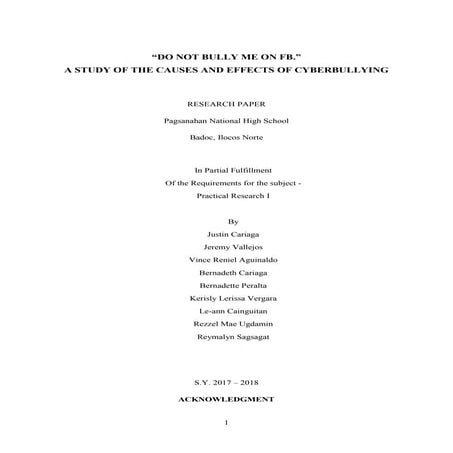 “DO NOT BULLY ME ON FB.”
A STUDY OF THE CAUSES AND EFFECTS OF CYBERBULLYING

RESEARCH PAPER

Pagsanahan National High School

Badoc, Ilocos Norte

In Partial Fulfillment
Of the Requirements for the subject -
Practical Research I

By
Justin Cariaga
Jeremy Vallejos
Vince Reniel Aguinaldo
Bernadeth Cariaga
Bernadette Peralta
Kerisly Lerissa Vergara
Le-ann Cainguitan
Rezzel Mae Ugdamin
Reymalyn Sagsagat

S.Y. 2017 – 2018

ACKNOWLEDGMENT

1